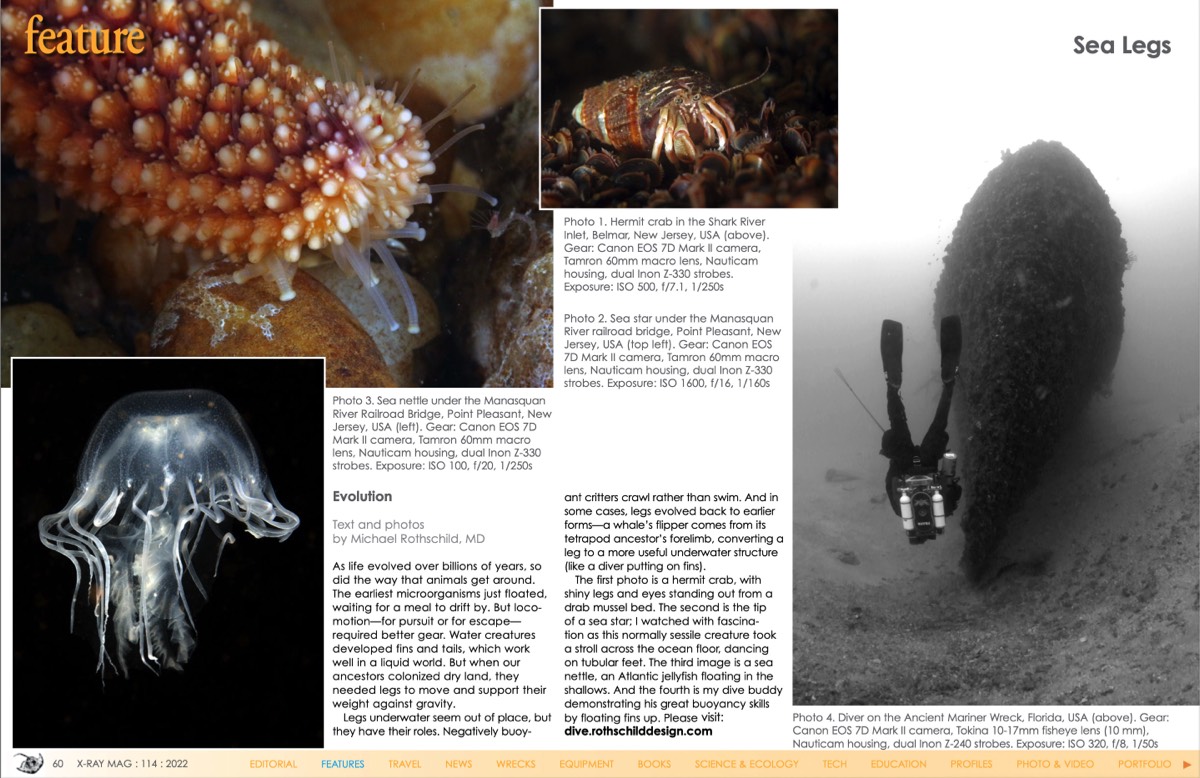 feature

Sea Legs

Photo 1. Hermit crab in the Shark River Inlet, Belmar, New Jersey, USA (above). Gear: Canon EOS 7D Mark II camera, Tamron 60mm macro lens, Nauticam housing, dual Inon Z-330 strobes. Exposure: ISO 500, f/7.1, 1/250s

Photo 2. Sea star under the Manasquan River railroad bridge, Point Pleasant, New Jersey, USA (top left). Gear: Canon EOS 7D Mark II camera, Tamron 60mm macro lens, Nauticam housing, dual Inon Z-330 strobes. Exposure: ISO 1600, f/16, 1/160s

Photo 3. Sea nettle under the Manasquan River Railroad Bridge, Point Pleasant, New Jersey, USA (left). Gear: Canon EOS 7D Mark II camera, Tamron 60mm macro lens, Nauticam housing, dual Inon Z-330 strobes. Exposure: ISO 100, f/20, 1/250s

Evolution

Text and photos by Michael Rothschild, MD

As life evolved over billions of years, so did the way that animals get around. The earliest microorganisms just floated, waiting for a meal to drift by. But locomotion—for pursuit or for escape—required better gear. Water creatures developed fins and tails, which work well in a liquid world. But when our ancestors colonized dry land, they needed legs to move and support their weight against gravity.

Legs underwater seem out of place, but they have their roles. Negatively buoyant critters crawl rather than swim. And in some cases, legs evolved back to earlier forms—a whale's flipper comes from its tetrapod ancestor's forelimb, converting a leg to a more useful underwater structure (like a diver putting on fins).

The first photo is a hermit crab, with shiny legs and eyes standing out from a drab mussel bed. The second is the tip of a sea star; I watched with fascination as this normally sessile creature took a stroll across the ocean floor, dancing on tubular feet. The third image is a sea nettle, an Atlantic jellyfish floating in the shallows. And the fourth is my dive buddy demonstrating his great buoyancy skills by floating fins up. Please visit: dive.rothschilddesign.com

Photo 4. Diver on the Ancient Mariner Wreck, Florida, USA (above). Gear: Canon EOS 7D Mark II camera, Tokina 10-17mm fisheye lens (10 mm), Nauticam housing, dual Inon Z-240 strobes. Exposure: ISO 320, f/8, 1/50s

60 X-RAY MAG : 114 : 2022 EDITORIAL FEATURES TRAVEL NEWS WRECKS EQUIPMENT BOOKS SCIENCE & ECOLOGY TECH EDUCATION PROFILES PHOTO & VIDEO PORTFOLIO